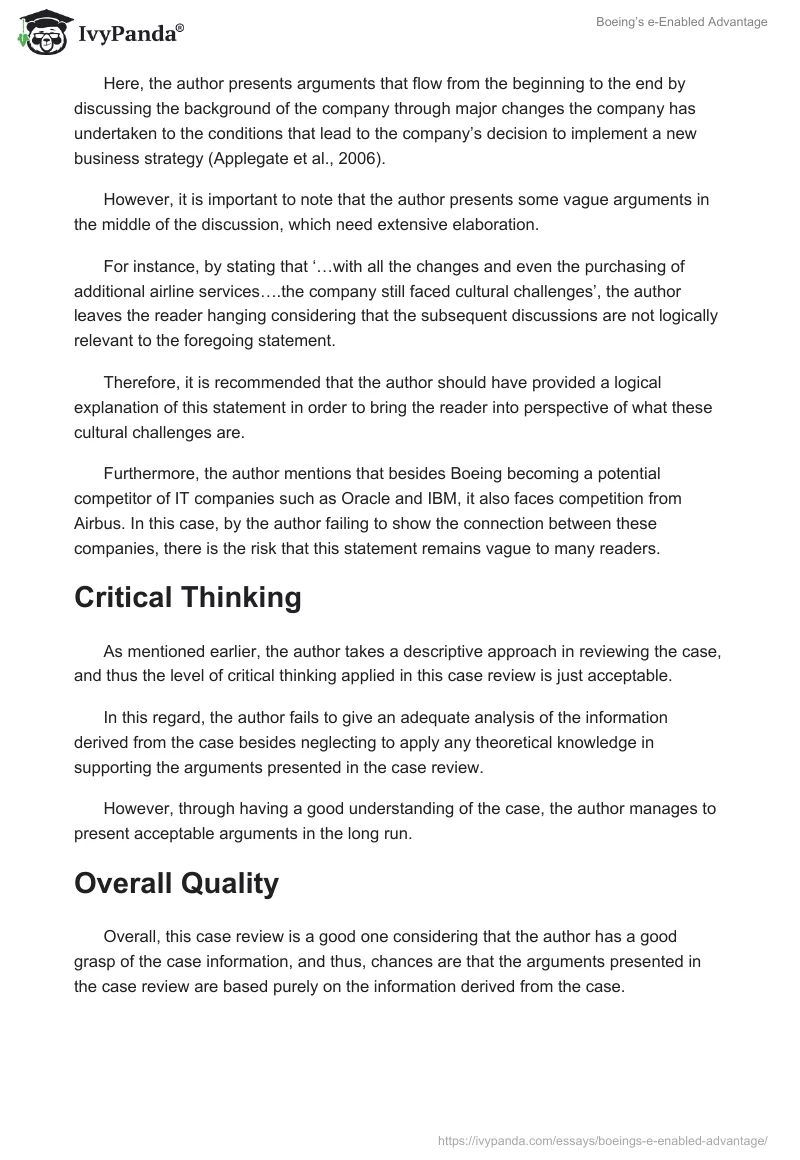 IvyPanda®

Boeing's e-Enabled Advantage

Here, the author presents arguments that flow from the beginning to the end by discussing the background of the company through major changes the company has undertaken to the conditions that lead to the company's decision to implement a new business strategy (Applegate et al., 2006).

However, it is important to note that the author presents some vague arguments in the middle of the discussion, which need extensive elaboration.

For instance, by stating that '…with all the changes and even the purchasing of additional airline services….the company still faced cultural challenges', the author leaves the reader hanging considering that the subsequent discussions are not logically relevant to the foregoing statement.

Therefore, it is recommended that the author should have provided a logical explanation of this statement in order to bring the reader into perspective of what these cultural challenges are.

Furthermore, the author mentions that besides Boeing becoming a potential competitor of IT companies such as Oracle and IBM, it also faces competition from Airbus. In this case, by the author failing to show the connection between these companies, there is the risk that this statement remains vague to many readers.

Critical Thinking

As mentioned earlier, the author takes a descriptive approach in reviewing the case, and thus the level of critical thinking applied in this case review is just acceptable.

In this regard, the author fails to give an adequate analysis of the information derived from the case besides neglecting to apply any theoretical knowledge in supporting the arguments presented in the case review.

However, through having a good understanding of the case, the author manages to present acceptable arguments in the long run.

Overall Quality

Overall, this case review is a good one considering that the author has a good grasp of the case information, and thus, chances are that the arguments presented in the case review are based purely on the information derived from the case.

https://ivypanda.com/essays/boeings-e-enabled-advantage/